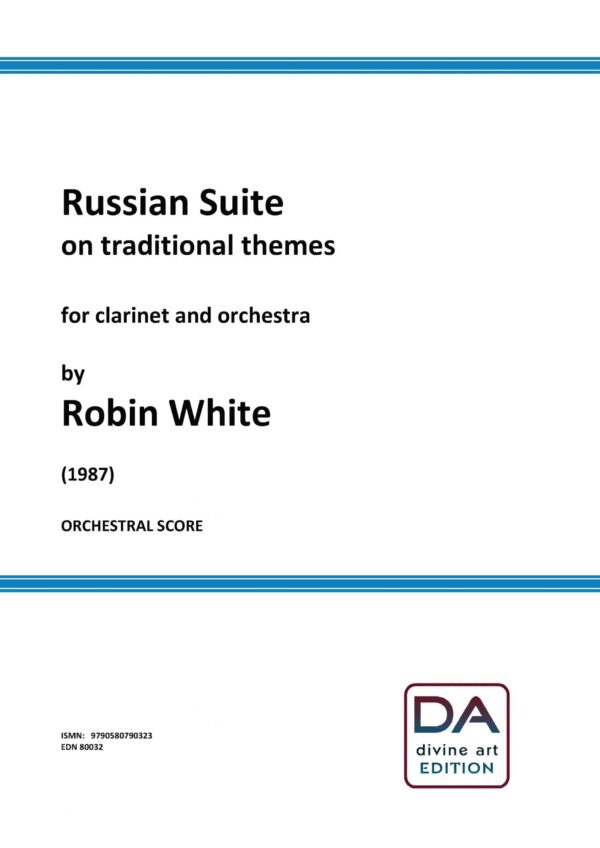 Russian Suite
on traditional themes

for clarinet and orchestra

by
Robin White

(1987)

ORCHESTRAL SCORE

ISMN: 9790580790323
EDN 80032

DA
divine art
EDITION